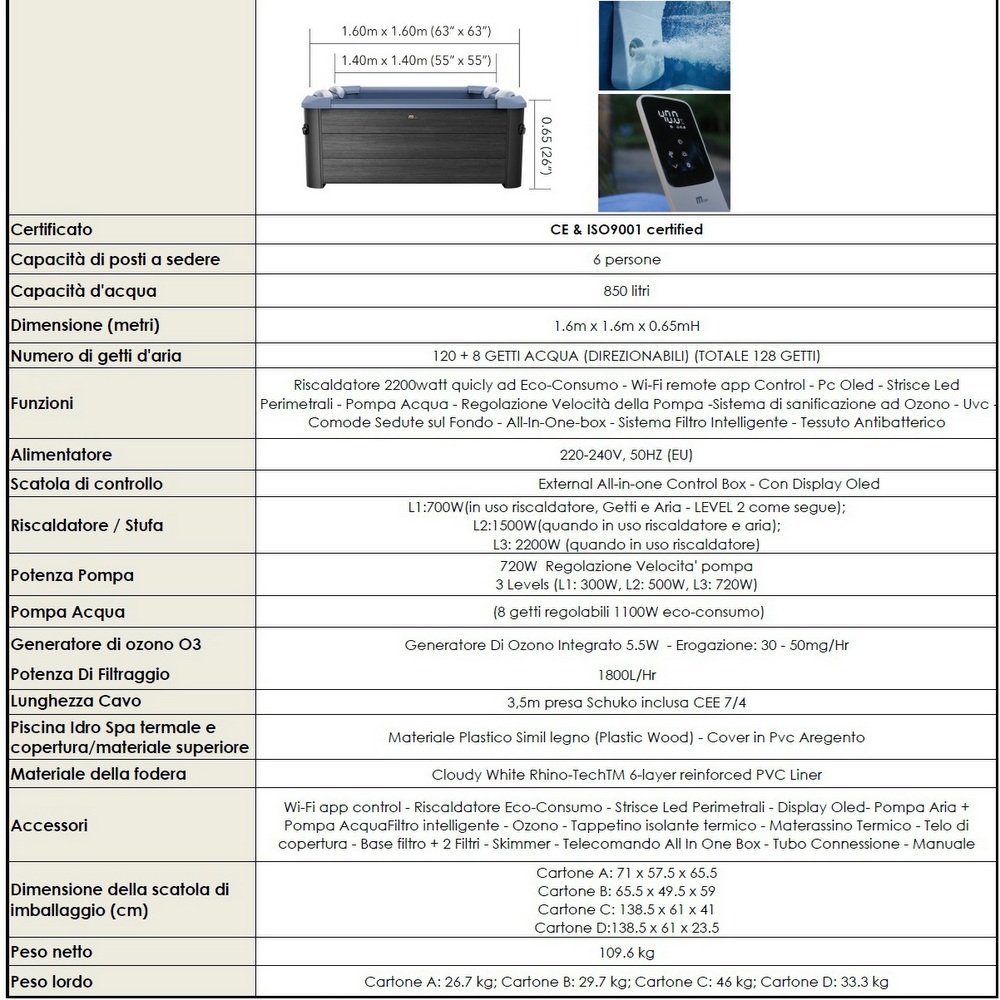 1.60m x 1.60m (63" x 63")
1.40m x 1.40m (55" x 55")
0.65 (26")

| | |
|---|---|
| Certificato | CE & ISO9001 certified |
| Capacità di posti a sedere | 6 persone |
| Capacità d'acqua | 850 litri |
| Dimensione (metri) | 1.6m x 1.6m x 0.65mH |
| Numero di getti d'aria | 120 + 8 GETTI ACQUA (DIREZIONABILI) (TOTALE 128 GETTI) |
| Funzioni | Riscaldatore 2200watt quicly ad Eco-Consumo - Wi-Fi remote app Control - Pc Oled - Strisce Led Perimetrali - Pompa Acqua - Regolazione Velocità della Pompa -Sistema di sanificazione ad Ozono - Uvc - Comode Sedute sul Fondo - All-In-One-box - Sistema Filtro Intelligente - Tessuto Antibatterico |
| Alimentatore | 220-240V, 50HZ (EU) |
| Scatola di controllo | External All-in-one Control Box - Con Display Oled |
| Riscaldatore / Stufa | L1:700W(in uso riscaldatore, Getti e Aria - LEVEL 2 come segue); L2:1500W(quando in uso riscaldatore e aria); L3: 2200W (quando in uso riscaldatore) |
| Potenza Pompa | 720W Regolazione Velocita' pompa 3 Levels (L1: 300W, L2: 500W, L3: 720W) |
| Pompa Acqua | (8 getti regolabili 1100W eco-consumo) |
| Generatore di ozono O3 | Generatore Di Ozono Integrato 5.5W - Erogazione: 30 - 50mg/Hr |
| Potenza Di Filtraggio | 1800L/Hr |
| Lunghezza Cavo | 3,5m presa Schuko inclusa CEE 7/4 |
| Piscina Idro Spa termale e copertura/materiale superiore | Materiale Plastico Simil legno (Plastic Wood) - Cover in Pvc Aregento |
| Materiale della fodera | Cloudy White Rhino-TechTM 6-layer reinforced PVC Liner |
| Accessori | Wi-Fi app control - Riscaldatore Eco-Consumo - Strisce Led Perimetrali - Display Oled- Pompa Aria + Pompa AcquaFiltro intelligente - Ozono - Tappetino isolante termico - Materassino Termico - Telo di copertura - Base filtro + 2 Filtri - Skimmer - Telecomando All In One Box - Tubo Connessione - Manuale |
| Dimensione della scatola di imballaggio (cm) | Cartone A: 71 x 57.5 x 65.5 Cartone B: 65.5 x 49.5 x 59 Cartone C: 138.5 x 61 x 41 Cartone D:138.5 x 61 x 23.5 |
| Peso netto | 109.6 kg |
| Peso lordo | Cartone A: 26.7 kg; Cartone B: 29.7 kg; Cartone C: 46 kg; Cartone D: 33.3 kg |